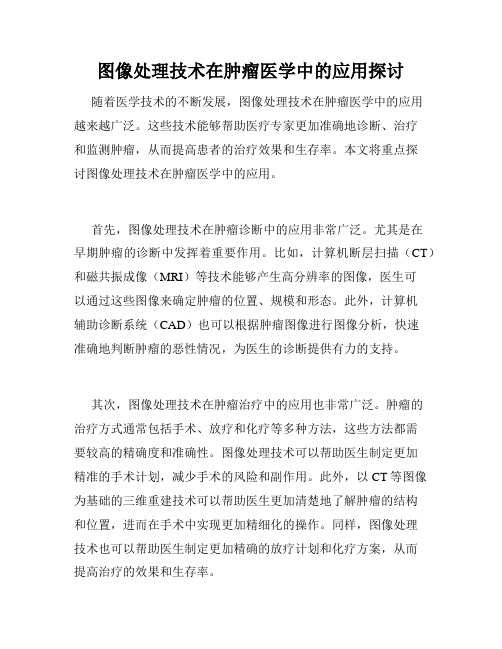 图像处理技术在肿瘤医学中的应用探讨

随着医学技术的不断发展，图像处理技术在肿瘤医学中的应用越来越广泛。这些技术能够帮助医疗专家更加准确地诊断、治疗和监测肿瘤，从而提高患者的治疗效果和生存率。本文将重点探讨图像处理技术在肿瘤医学中的应用。

首先，图像处理技术在肿瘤诊断中的应用非常广泛。尤其是在早期肿瘤的诊断中发挥着重要作用。比如，计算机断层扫描（CT）和磁共振成像（MRI）等技术能够产生高分辨率的图像，医生可以通过这些图像来确定肿瘤的位置、规模和形态。此外，计算机辅助诊断系统（CAD）也可以根据肿瘤图像进行图像分析，快速准确地判断肿瘤的恶性情况，为医生的诊断提供有力的支持。

其次，图像处理技术在肿瘤治疗中的应用也非常广泛。肿瘤的治疗方式通常包括手术、放疗和化疗等多种方法，这些方法都需要较高的精确度和准确性。图像处理技术可以帮助医生制定更加精准的手术计划，减少手术的风险和副作用。此外，以CT等图像为基础的三维重建技术可以帮助医生更加清楚地了解肿瘤的结构和位置，进而在手术中实现更加精细化的操作。同样，图像处理技术也可以帮助医生制定更加精确的放疗计划和化疗方案，从而提高治疗的效果和生存率。